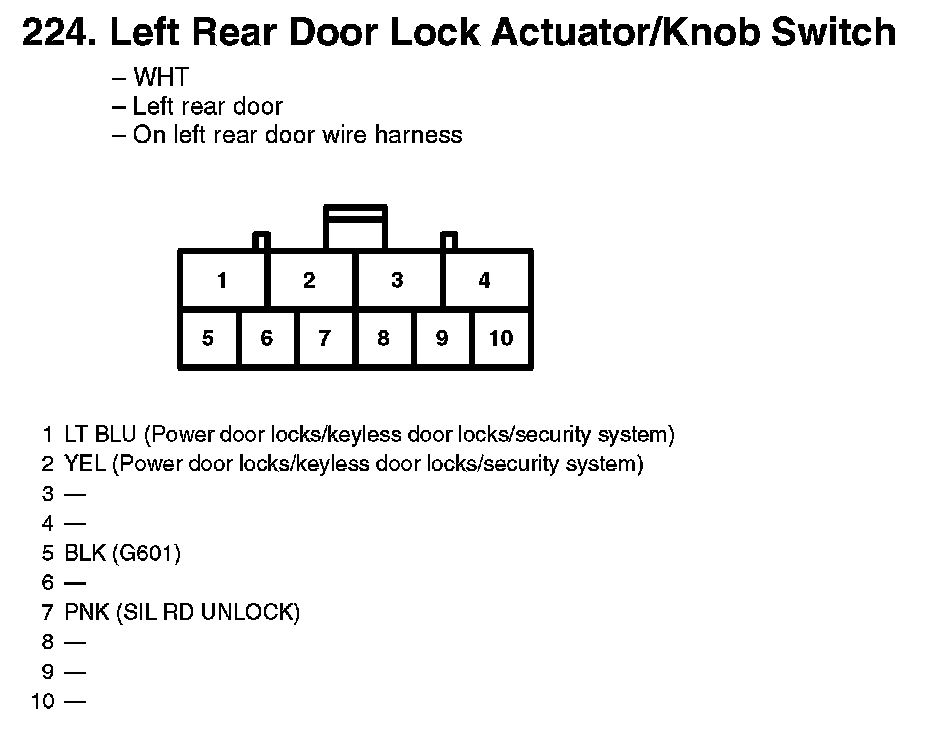 224. Left Rear Door Lock Actuator/Knob Switch

– WHT
– Left rear door
– On left rear door wire harness

1 2 3 4
5 6 7 8 9 10

1 LT BLU (Power door locks/keyless door locks/security system)
2 YEL (Power door locks/keyless door locks/security system)
3 —
4 —
5 BLK (G601)
6 —
7 PNK (SIL RD UNLOCK)
8 —
9 —
10 —